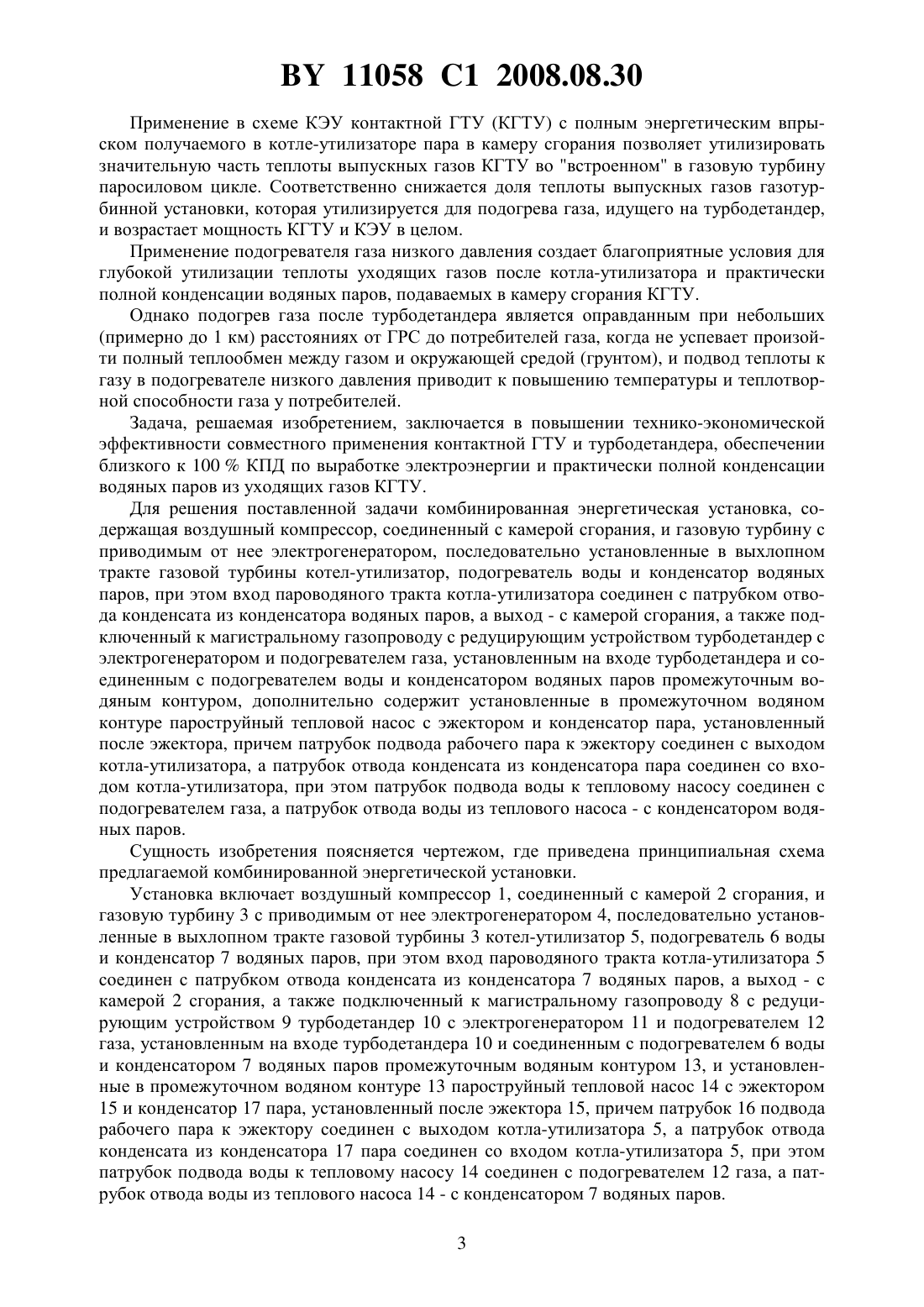 BY 11058 C1 2008.08.30

Применение в схеме КЭУ контактной ГТУ (КГТУ) с полным энергетическим впрыском получаемого в котле-утилизаторе пара в камеру сгорания позволяет утилизировать значительную часть теплоты выпускных газов КГТУ во "встроенном" в газовую турбину паросиловом цикле. Соответственно снижается доля теплоты выпускных газов газотурбинной установки, которая утилизируется для подогрева газа, идущего на турбодетандер, и возрастает мощность КГТУ и КЭУ в целом.

Применение подогревателя газа низкого давления создает благоприятные условия для глубокой утилизации теплоты уходящих газов после котла-утилизатора и практически полной конденсации водяных паров, подаваемых в камеру сгорания КГТУ.

Однако подогрев газа после турбодетандера является оправданным при небольших (примерно до 1 км) расстояниях от ГРС до потребителей газа, когда не успевает произойти полный теплообмен между газом и окружающей средой (грунтом), и подвод теплоты к газу в подогревателе низкого давления приводит к повышению температуры и теплотворной способности газа у потребителей.

Задача, решаемая изобретением, заключается в повышении технико-экономической эффективности совместного применения контактной ГТУ и турбодетандера, обеспечении близкого к 100 % КПД по выработке электроэнергии и практически полной конденсации водяных паров из уходящих газов КГТУ.

Для решения поставленной задачи комбинированная энергетическая установка, содержащая воздушный компрессор, соединенный с камерой сгорания, и газовую турбину с приводимым от нее электрогенератором, последовательно установленные в выхлопном тракте газовой турбины котел-утилизатор, подогреватель воды и конденсатор водяных паров, при этом вход пароводяного тракта котла-утилизатора соединен с патрубком отвода конденсата из конденсатора водяных паров, а выход - с камерой сгорания, а также подключенный к магистральному газопроводу с редуцирующим устройством турбодетандер с электрогенератором и подогревателем газа, установленным на входе турбодетандера и соединенным с подогревателем воды и конденсатором водяных паров промежуточным водяным контуром, дополнительно содержит установленные в промежуточном водяном контуре пароструйный тепловой насос с эжектором и конденсатор пара, установленный после эжектора, причем патрубок подвода рабочего пара к эжектору соединен с выходом котла-утилизатора, а патрубок отвода конденсата из конденсатора пара соединен со входом котла-утилизатора, при этом патрубок подвода воды к тепловому насосу соединен с подогревателем газа, а патрубок отвода воды из теплового насоса - с конденсатором водяных паров.

Сущность изобретения поясняется чертежом, где приведена принципиальная схема предлагаемой комбинированной энергетической установки.

Установка включает воздушный компрессор 1, соединенный с камерой 2 сгорания, и газовую турбину 3 с приводимым от нее электрогенератором 4, последовательно установленные в выхлопном тракте газовой турбины 3 котел-утилизатор 5, подогреватель 6 воды и конденсатор 7 водяных паров, при этом вход пароводяного тракта котла-утилизатора 5 соединен с патрубком отвода конденсата из конденсатора 7 водяных паров, а выход - с камерой 2 сгорания, а также подключенный к магистральному газопроводу 8 с редуцирующим устройством 9 турбодетандер 10 с электрогенератором 11 и подогревателем 12 газа, установленным на входе турбодетандера 10 и соединенным с подогревателем 6 воды и конденсатором 7 водяных паров промежуточным водяным контуром 13, и установленные в промежуточном водяном контуре 13 пароструйный тепловой насос 14 с эжектором 15 и конденсатор 17 пара, установленный после эжектора 15, причем патрубок 16 подвода рабочего пара к эжектору соединен с выходом котла-утилизатора 5, а патрубок отвода конденсата из конденсатора 17 пара соединен со входом котла-утилизатора 5, при этом патрубок подвода воды к тепловому насосу 14 соединен с подогревателем 12 газа, а патрубок отвода воды из теплового насоса 14 - с конденсатором 7 водяных паров.

3